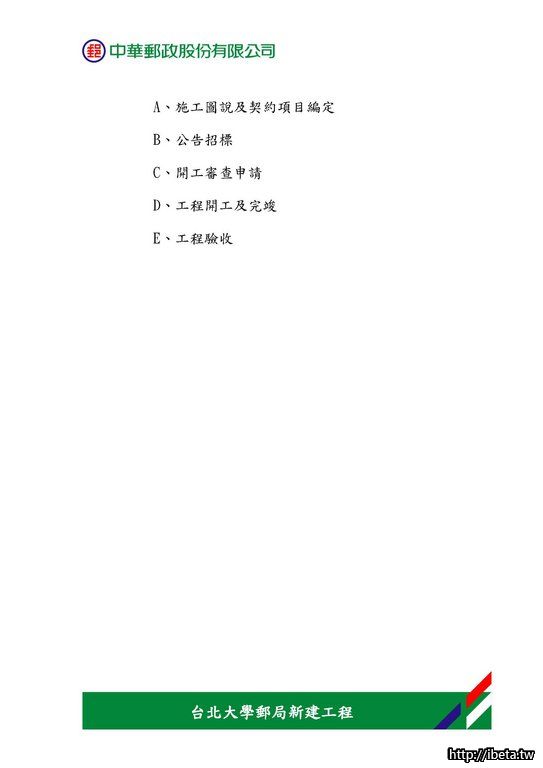 中華郵政股份有限公司

A、施工圖說及契約項目編定

B、公告招標

C、開工審查申請

D、工程開工及完竣

E、工程驗收

台北大學郵局新建工程

http://ibeta.tw